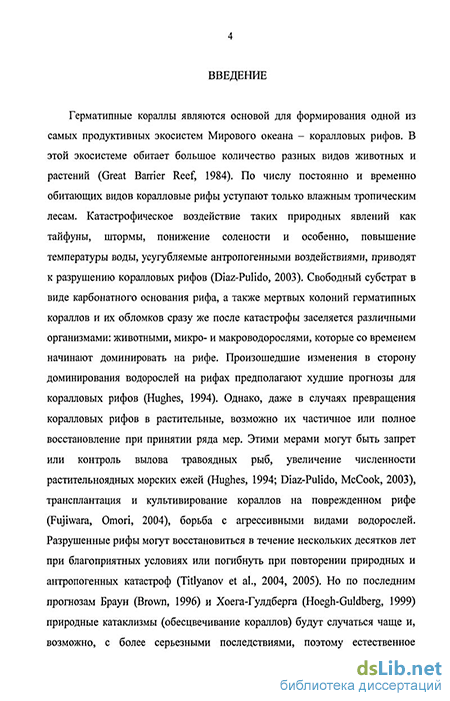 4

ВВЕДЕНИЕ

Герматипные кораллы являются основой для формирования одной из самых продуктивных экосистем Мирового океана – коралловых рифов. В этой экосистеме обитает большое количество разных видов животных и растений (Great Barrier Reef, 1984). По числу постоянно и временно обитающих видов коралловые рифы уступают только влажным тропическим лесам. Катастрофическое воздействие таких природных явлений как тайфуны, штормы, понижение солености и особенно, повышение температуры воды, усугубляемые антропогенными воздействиями, приводят к разрушению коралловых рифов (Diaz-Pulido, 2003). Свободный субстрат в виде карбонатного основания рифа, а также мертвых колоний герматипных кораллов и их обломков сразу же после катастрофы заселяется различными организмами: животными, микро- и макроводорослями, которые со временем начинают доминировать на рифе. Произошедшие изменения в сторону доминирования водорослей на рифах предполагают худшие прогнозы для коралловых рифов (Hughes, 1994). Однако, даже в случаях превращения коралловых рифов в растительные, возможно их частичное или полное восстановление при принятии ряда мер. Этими мерами могут быть запрет или контроль вылова травоядных рыб, увеличение численности растительноядных морских ежей (Hughes, 1994; Diaz-Pulido, McCook, 2003), трансплантация и культивирование кораллов на поврежденном рифе (Fujiwara, Omori, 2004), борьба с агрессивными видами водорослей. Разрушенные рифы могут восстановиться в течение нескольких десятков лет при благоприятных условиях или погибнуть при повторении природных и антропогенных катастроф (Titlyanov et al., 2004, 2005). Но по последним прогнозам Браун (Brown, 1996) и Хоега-Гулдберга (Hoegh-Guldberg, 1999) природные катаклизмы (обесцвечивание кораллов) будут случаться чаще и, возможно, с более серьезными последствиями, поэтому естественное

dsLib.net
библиотека диссертаций